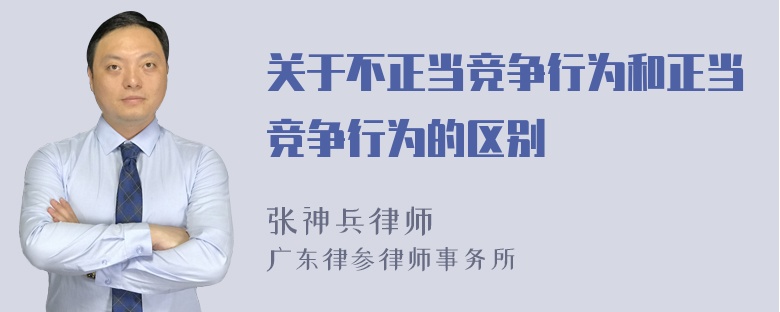 关于不正当竞争行为和正当竞争行为的区别

张神兵律师
广东律参律师事务所